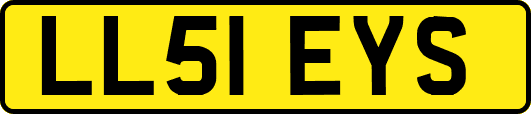 LL51 EYS